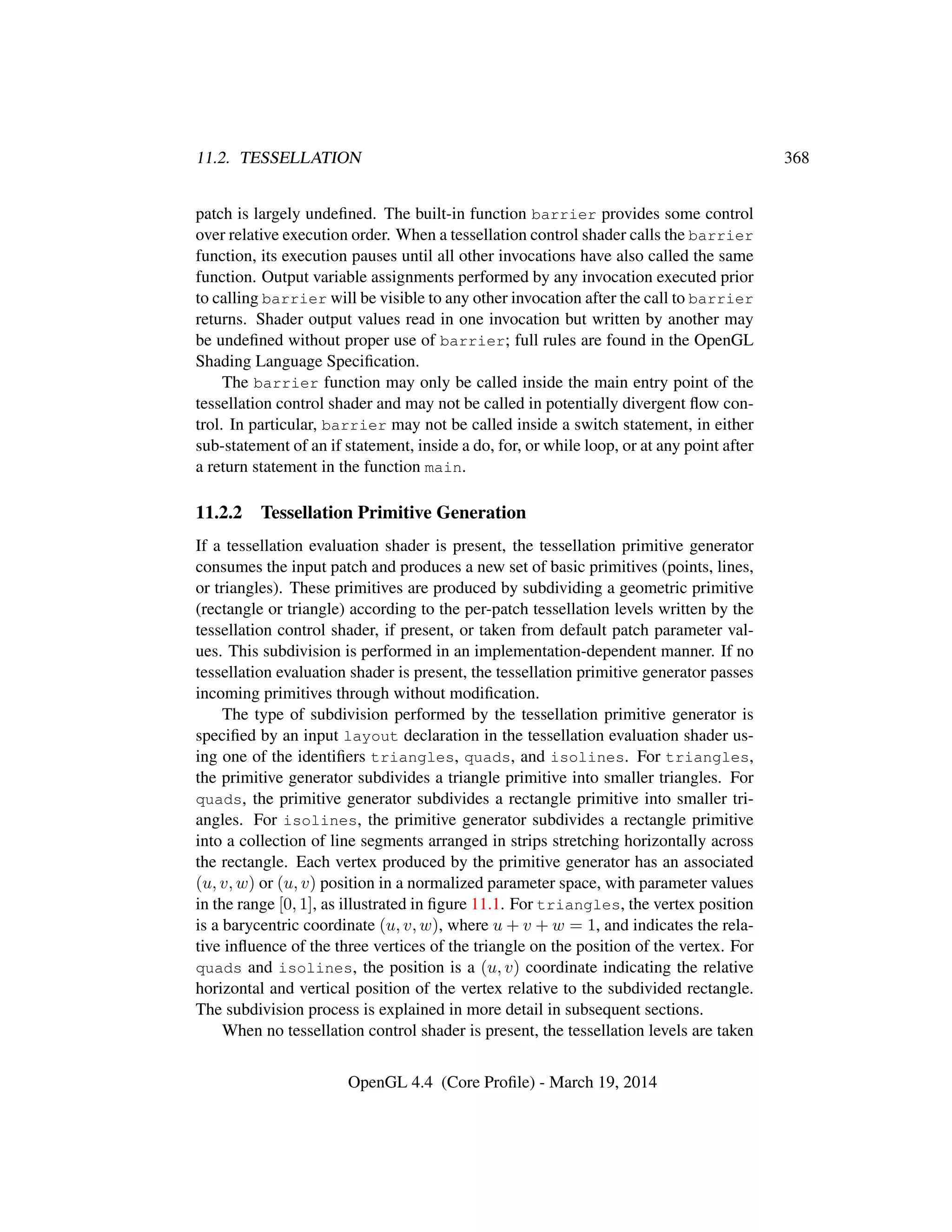 11.2. TESSELLATION 368

patch is largely undefined. The built-in function barrier provides some control over relative execution order. When a tessellation control shader calls the barrier function, its execution pauses until all other invocations have also called the same function. Output variable assignments performed by any invocation executed prior to calling barrier will be visible to any other invocation after the call to barrier returns. Shader output values read in one invocation but written by another may be undefined without proper use of barrier; full rules are found in the OpenGL Shading Language Specification.

The barrier function may only be called inside the main entry point of the tessellation control shader and may not be called in potentially divergent flow control. In particular, barrier may not be called inside a switch statement, in either sub-statement of an if statement, inside a do, for, or while loop, or at any point after a return statement in the function main.

11.2.2 Tessellation Primitive Generation

If a tessellation evaluation shader is present, the tessellation primitive generator consumes the input patch and produces a new set of basic primitives (points, lines, or triangles). These primitives are produced by subdividing a geometric primitive (rectangle or triangle) according to the per-patch tessellation levels written by the tessellation control shader, if present, or taken from default patch parameter values. This subdivision is performed in an implementation-dependent manner. If no tessellation evaluation shader is present, the tessellation primitive generator passes incoming primitives through without modification.

The type of subdivision performed by the tessellation primitive generator is specified by an input layout declaration in the tessellation evaluation shader using one of the identifiers triangles, quads, and isolines. For triangles, the primitive generator subdivides a triangle primitive into smaller triangles. For quads, the primitive generator subdivides a rectangle primitive into smaller triangles. For isolines, the primitive generator subdivides a rectangle primitive into a collection of line segments arranged in strips stretching horizontally across the rectangle. Each vertex produced by the primitive generator has an associated $(u, v, w)$ or $(u, v)$ position in a normalized parameter space, with parameter values in the range $[0, 1]$, as illustrated in figure 11.1. For triangles, the vertex position is a barycentric coordinate $(u, v, w)$, where $u + v + w = 1$, and indicates the relative influence of the three vertices of the triangle on the position of the vertex. For quads and isolines, the position is a $(u, v)$ coordinate indicating the relative horizontal and vertical position of the vertex relative to the subdivided rectangle. The subdivision process is explained in more detail in subsequent sections.

When no tessellation control shader is present, the tessellation levels are taken

OpenGL 4.4 (Core Profile) - March 19, 2014